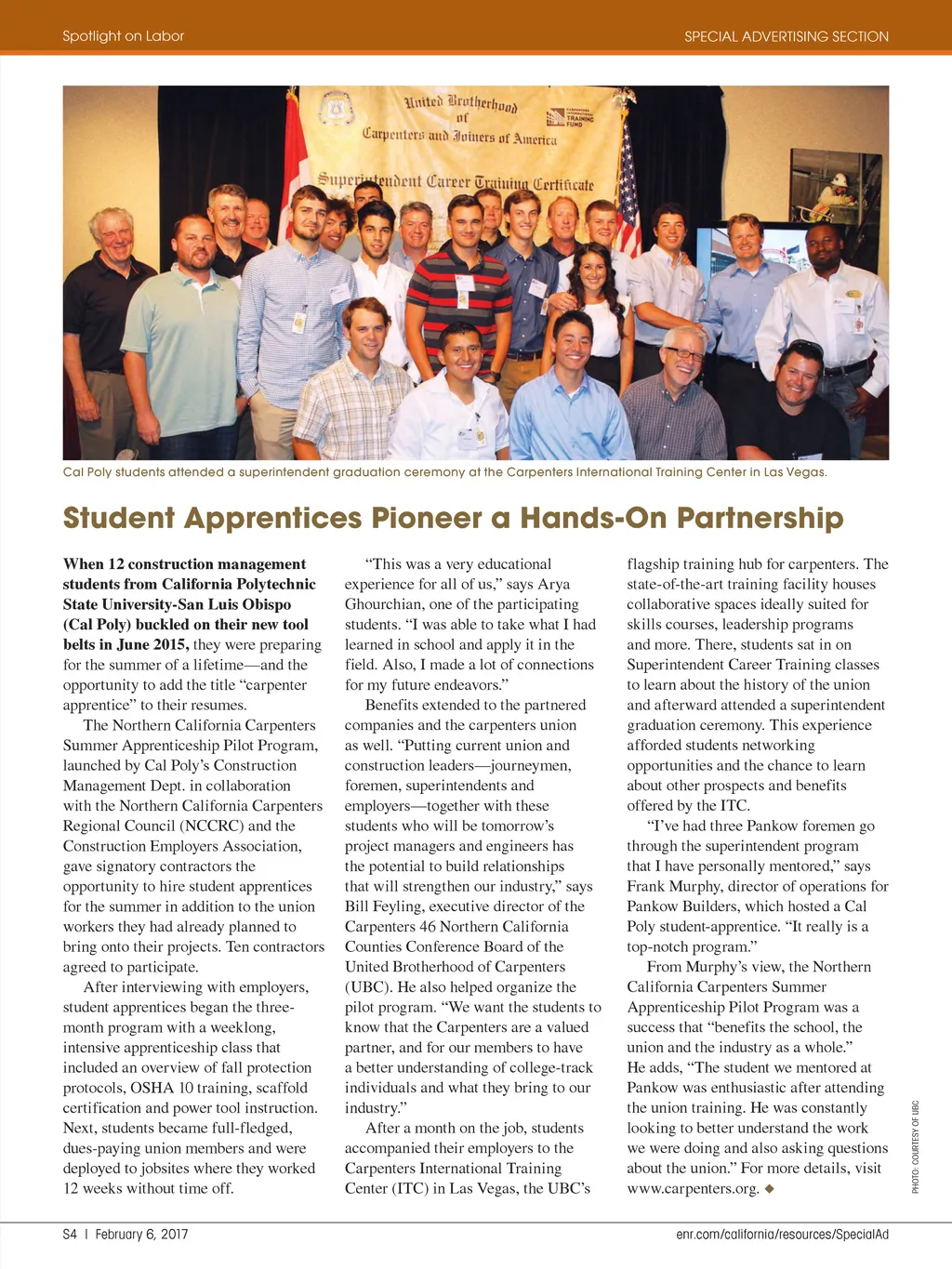 Spotlight on Labor

SPECIAL ADVERTISING SECTION

United Brotherhood of Carpenters and Joiners of America

CARPENTERS INTERNATIONAL TRAINING FUND

Superintendent Career Training Certificate

Cal Poly students attended a superintendent graduation ceremony at the Carpenters International Training Center in Las Vegas.

Student Apprentices Pioneer a Hands-On Partnership

When 12 construction management students from California Polytechnic State University-San Luis Obispo (Cal Poly) buckled on their new tool belts in June 2015, they were preparing for the summer of a lifetime—and the opportunity to add the title "carpenter apprentice" to their resumes.

The Northern California Carpenters Summer Apprenticeship Pilot Program, launched by Cal Poly's Construction Management Dept. in collaboration with the Northern California Carpenters Regional Council (NCCRC) and the Construction Employers Association, gave signatory contractors the opportunity to hire student apprentices for the summer in addition to the union workers they had already planned to bring onto their projects. Ten contractors agreed to participate.

After interviewing with employers, student apprentices began the three-month program with a weeklong, intensive apprenticeship class that included an overview of fall protection protocols, OSHA 10 training, scaffold certification and power tool instruction. Next, students became full-fledged, dues-paying union members and were deployed to jobsites where they worked 12 weeks without time off.

"This was a very educational experience for all of us," says Arya Ghourchian, one of the participating students. "I was able to take what I had learned in school and apply it in the field. Also, I made a lot of connections for my future endeavors."

Benefits extended to the partnered companies and the carpenters union as well. "Putting current union and construction leaders—journeymen, foremen, superintendents and employers—together with these students who will be tomorrow's project managers and engineers has the potential to build relationships that will strengthen our industry," says Bill Feyling, executive director of the Carpenters 46 Northern California Counties Conference Board of the United Brotherhood of Carpenters (UBC). He also helped organize the pilot program. "We want the students to know that the Carpenters are a valued partner, and for our members to have a better understanding of college-track individuals and what they bring to our industry."

After a month on the job, students accompanied their employers to the Carpenters International Training Center (ITC) in Las Vegas, the UBC's flagship training hub for carpenters. The state-of-the-art training facility houses collaborative spaces ideally suited for skills courses, leadership programs and more. There, students sat in on Superintendent Career Training classes to learn about the history of the union and afterward attended a superintendent graduation ceremony. This experience afforded students networking opportunities and the chance to learn about other prospects and benefits offered by the ITC.

"I've had three Pankow foremen go through the superintendent program that I have personally mentored," says Frank Murphy, director of operations for Pankow Builders, which hosted a Cal Poly student-apprentice. "It really is a top-notch program."

From Murphy's view, the Northern California Carpenters Summer Apprenticeship Pilot Program was a success that "benefits the school, the union and the industry as a whole." He adds, "The student we mentored at Pankow was enthusiastic after attending the union training. He was constantly looking to better understand the work we were doing and also asking questions about the union." For more details, visit www.carpenters.org. ◆

PHOTO: COURTESY OF UBC

S4 | February 6, 2017

enr.com/california/resources/SpecialAd